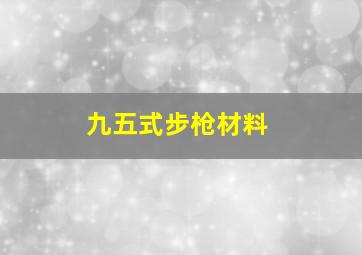 九五式步枪材料